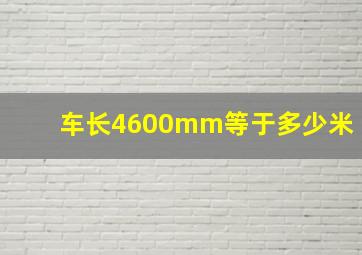 车长4600mm等于多少米